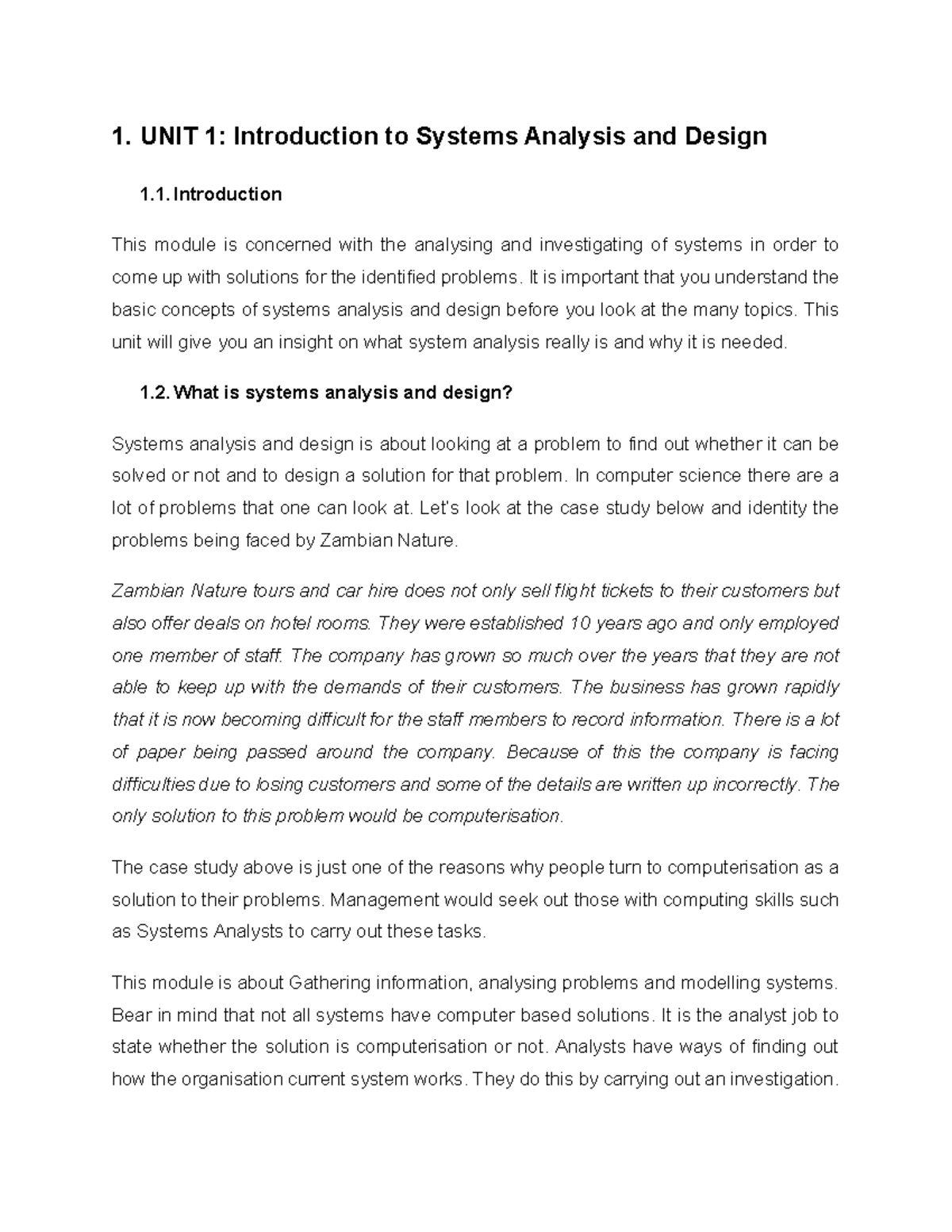 1. UNIT 1: Introduction to Systems Analysis and Design

1.1. Introduction

This module is concerned with the analysing and investigating of systems in order to come up with solutions for the identified problems. It is important that you understand the basic concepts of systems analysis and design before you look at the many topics. This unit will give you an insight on what system analysis really is and why it is needed.

1.2. What is systems analysis and design?

Systems analysis and design is about looking at a problem to find out whether it can be solved or not and to design a solution for that problem. In computer science there are a lot of problems that one can look at. Let's look at the case study below and identity the problems being faced by Zambian Nature.

Zambian Nature tours and car hire does not only sell flight tickets to their customers but also offer deals on hotel rooms. They were established 10 years ago and only employed one member of staff. The company has grown so much over the years that they are not able to keep up with the demands of their customers. The business has grown rapidly that it is now becoming difficult for the staff members to record information. There is a lot of paper being passed around the company. Because of this the company is facing difficulties due to losing customers and some of the details are written up incorrectly. The only solution to this problem would be computerisation.

The case study above is just one of the reasons why people turn to computerisation as a solution to their problems. Management would seek out those with computing skills such as Systems Analysts to carry out these tasks.

This module is about Gathering information, analysing problems and modelling systems. Bear in mind that not all systems have computer based solutions. It is the analyst job to state whether the solution is computerisation or not. Analysts have ways of finding out how the organisation current system works. They do this by carrying out an investigation.